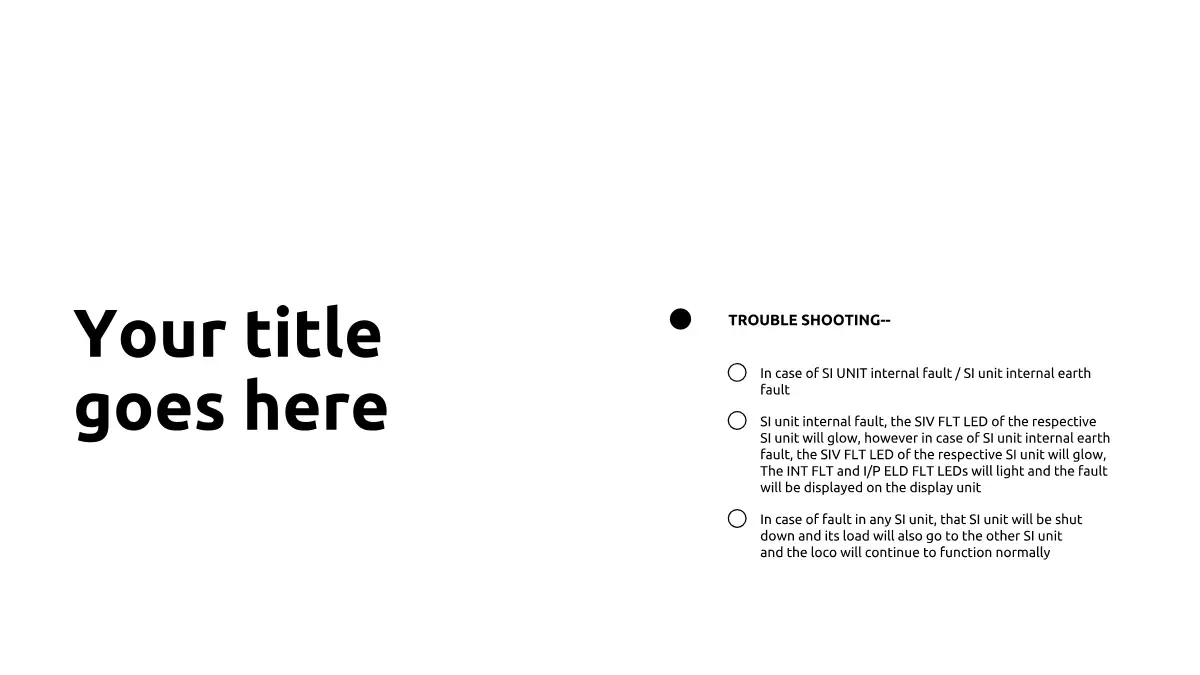 Your title goes here

TROUBLE SHOOTING--

In case of SI UNIT internal fault / SI unit internal earth fault

SI unit internal fault, the SIV FLT LED of the respective SI unit will glow, however in case of SI unit internal earth fault, the SIV FLT LED of the respective SI unit will glow, The INT FLT and I/P ELD FLT LEDs will light and the fault will be displayed on the display unit

In case of fault in any SI unit, that SI unit will be shut down and its load will also go to the other SI unit and the loco will continue to function normally